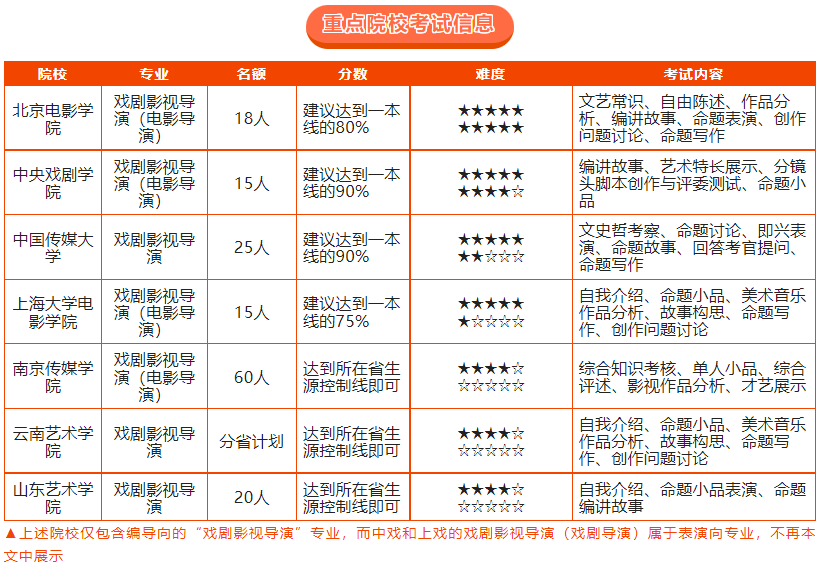 重点院校考试信息

| 院校 | 专业 | 名额 | 分数 | 难度 | 考试内容 |
|---|---|---|---|---|---|
| 北京电影学院 | 戏剧影视导演（电影导演） | 18人 | 建议达到一本线的80% | ★★★★★ ★★★★★ | 文艺常识、自由陈述、作品分析、编讲故事、命题表演、创作问题讨论、命题写作 |
| 中央戏剧学院 | 戏剧影视导演（电影导演） | 15人 | 建议达到一本线的90% | ★★★★★ ★★★★☆ | 编讲故事、艺术特长展示、分镜头脚本创作与评委测试、命题小品 |
| 中国传媒大学 | 戏剧影视导演 | 25人 | 建议达到一本线的90% | ★★★★★ ★★☆☆☆ | 文史哲考察、命题讨论、即兴表演、命题故事、回答考官提问、命题写作 |
| 上海大学电影学院 | 戏剧影视导演（电影导演） | 15人 | 建议达到一本线的75% | ★★★★★ ★☆☆☆☆ | 自我介绍、命题小品、美术音乐作品分析、故事构思、命题写作、创作问题讨论 |
| 南京传媒学院 | 戏剧影视导演（电影导演） | 60人 | 达到所在省生源控制线即可 | ★★★★☆ ☆☆☆☆☆ | 综合知识考核、单人小品、综合评述、影视作品分析、才艺展示 |
| 云南艺术学院 | 戏剧影视导演 | 分省计划 | 达到所在省生源控制线即可 | ★★★★☆ ☆☆☆☆☆ | 自我介绍、命题小品、美术音乐作品分析、故事构思、命题写作、创作问题讨论 |
| 山东艺术学院 | 戏剧影视导演 | 20人 | 达到所在省生源控制线即可 | ★★★★☆ ☆☆☆☆☆ | 自我介绍、命题小品表演、命题编讲故事 |

▲上述院校仅包含编导向的“戏剧影视导演”专业，而中戏和上戏的戏剧影视导演（戏剧导演）属于表演向专业，不再本文中展示